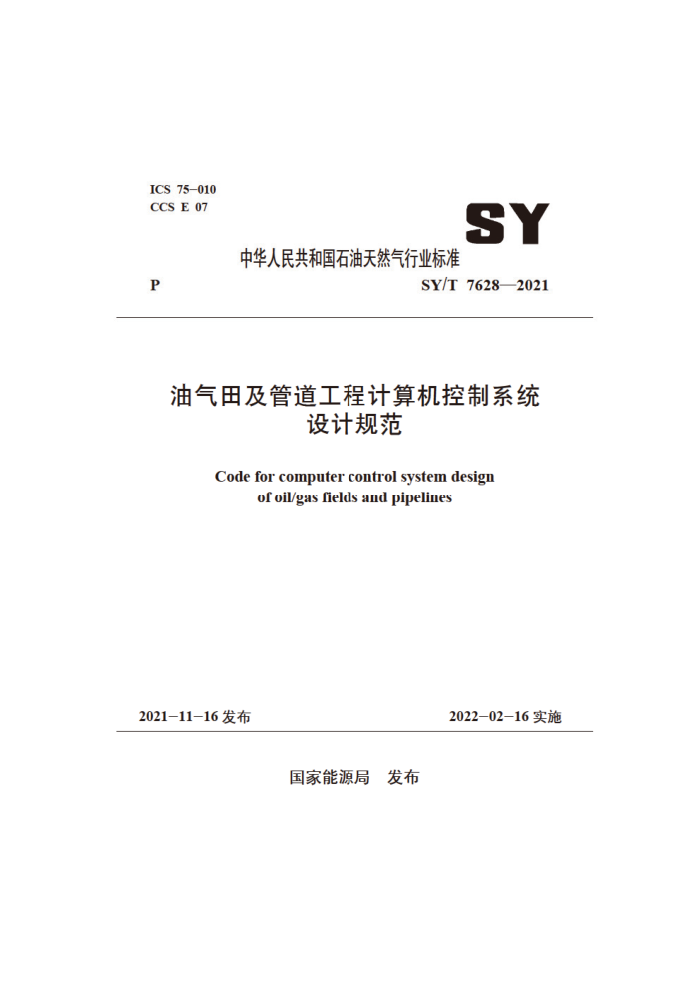 ICS 75-010
CCS E 07

SY

中华人民共和国石油天然气行业标准

P SY/T 7628—2021

油气田及管道工程计算机控制系统设计规范

Code for computer control system design of oil/gas fields and pipelines

2021-11-16 发布 2022-02-16 实施

国家能源局 发布